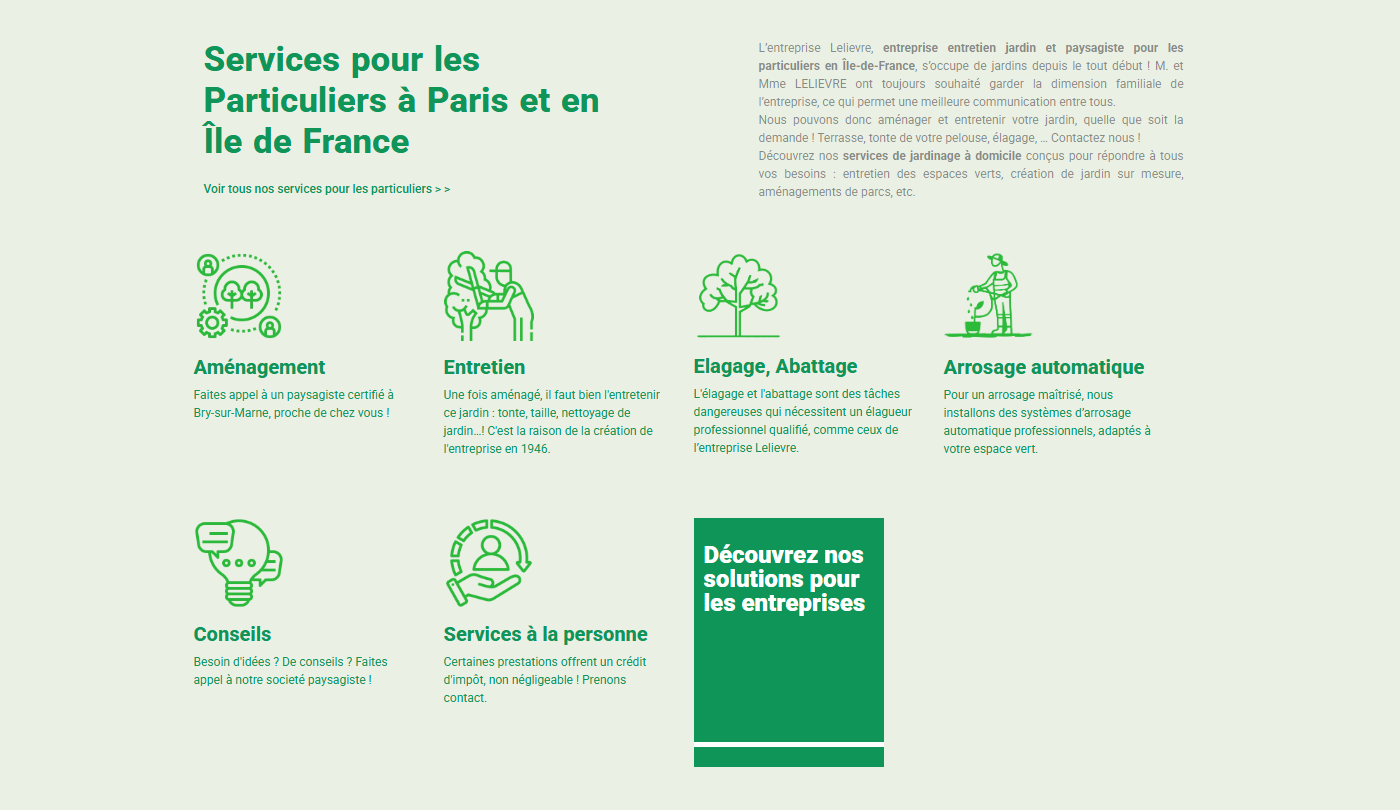 Services pour les Particuliers à Paris et en Île de France

Voir tous nos services pour les particuliers > >

L'entreprise Lelievre, entreprise entretien jardin et paysagiste pour les particuliers en Île-de-France, s'occupe de jardins depuis le tout début ! M. et Mme LELIEVRE ont toujours souhaité garder la dimension familiale de l'entreprise, ce qui permet une meilleure communication entre tous.
Nous pouvons donc aménager et entretenir votre jardin, quelle que soit la demande ! Terrasse, tonte de votre pelouse, élagage, … Contactez nous !
Découvrez nos services de jardinage à domicile conçus pour répondre à tous vos besoins : entretien des espaces verts, création de jardin sur mesure, aménagements de parcs, etc.

Aménagement

Faites appel à un paysagiste certifié à Bry-sur-Marne, proche de chez vous !

Entretien

Une fois aménagé, il faut bien l'entretenir ce jardin : tonte, taille, nettoyage de jardin…! C'est la raison de la création de l'entreprise en 1946.

Elagage, Abattage

L'élagage et l'abattage sont des tâches dangereuses qui nécessitent un élagueur professionnel qualifié, comme ceux de l'entreprise Lelievre.

Arrosage automatique

Pour un arrosage maîtrisé, nous installons des systèmes d'arrosage automatique professionnels, adaptés à votre espace vert.

Conseils

Besoin d'idées ? De conseils ? Faites appel à notre societé paysagiste !

Services à la personne

Certaines prestations offrent un crédit d'impôt, non négligeable ! Prenons contact.

Découvrez nos solutions pour les entreprises